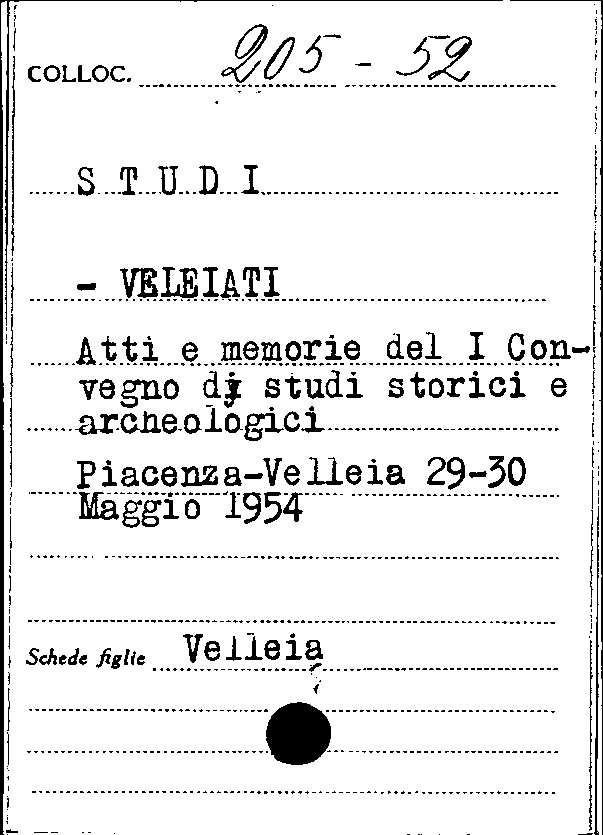 COLLOC. 205 - 52

S T U D I

- VELEIATI

Atti e memorie del I Convegno di studi storici e archeologici

Piacenza-Velleia 29-30 Maggio 1954

Schede figlie Velleia